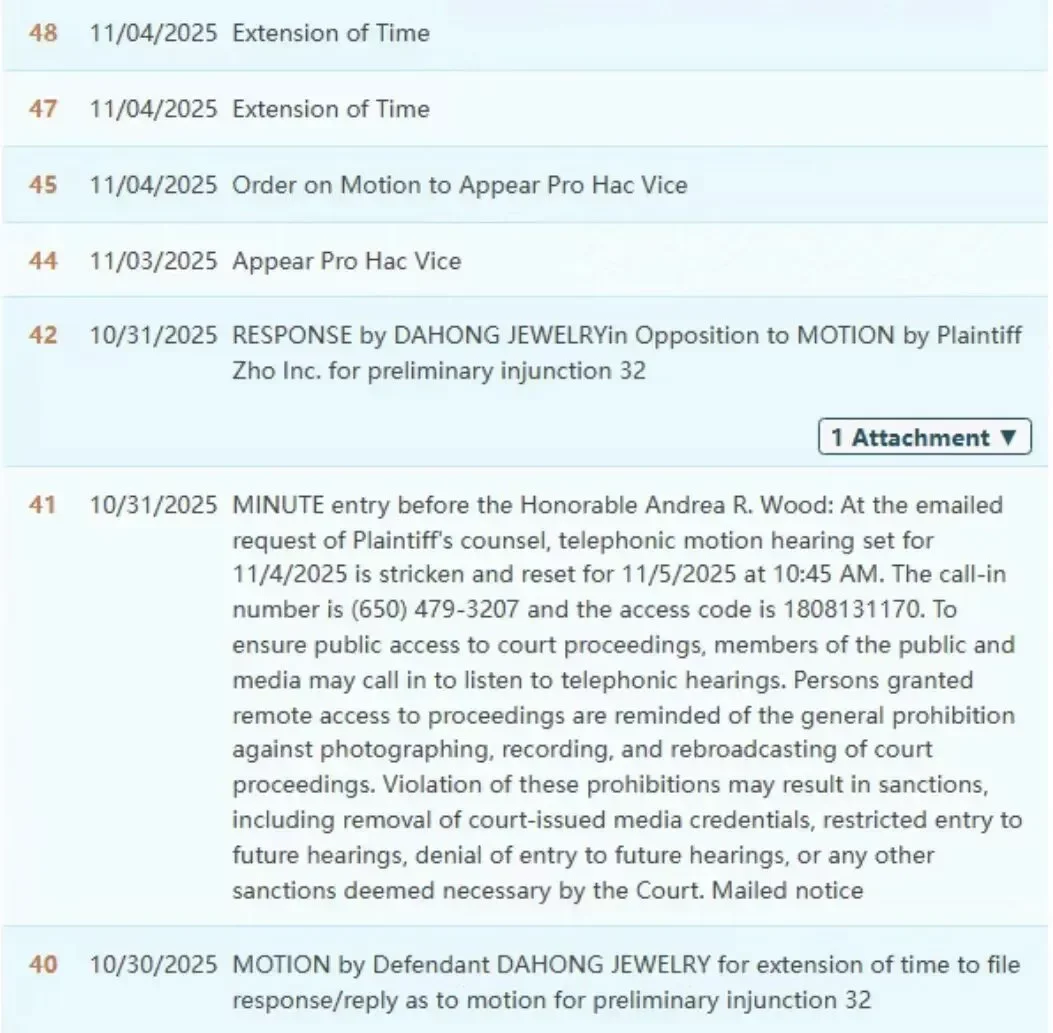 48 11/04/2025 Extension of Time

47 11/04/2025 Extension of Time

45 11/04/2025 Order on Motion to Appear Pro Hac Vice

44 11/03/2025 Appear Pro Hac Vice

42 10/31/2025 RESPONSE by DAHONG JEWELRYin Opposition to MOTION by Plaintiff Zho Inc. for preliminary injunction 32

1 Attachment ▼

41 10/31/2025 MINUTE entry before the Honorable Andrea R. Wood: At the emailed request of Plaintiff's counsel, telephonic motion hearing set for 11/4/2025 is stricken and reset for 11/5/2025 at 10:45 AM. The call-in number is (650) 479-3207 and the access code is 1808131170. To ensure public access to court proceedings, members of the public and media may call in to listen to telephonic hearings. Persons granted remote access to proceedings are reminded of the general prohibition against photographing, recording, and rebroadcasting of court proceedings. Violation of these prohibitions may result in sanctions, including removal of court-issued media credentials, restricted entry to future hearings, denial of entry to future hearings, or any other sanctions deemed necessary by the Court. Mailed notice

40 10/30/2025 MOTION by Defendant DAHONG JEWELRY for extension of time to file response/reply as to motion for preliminary injunction 32